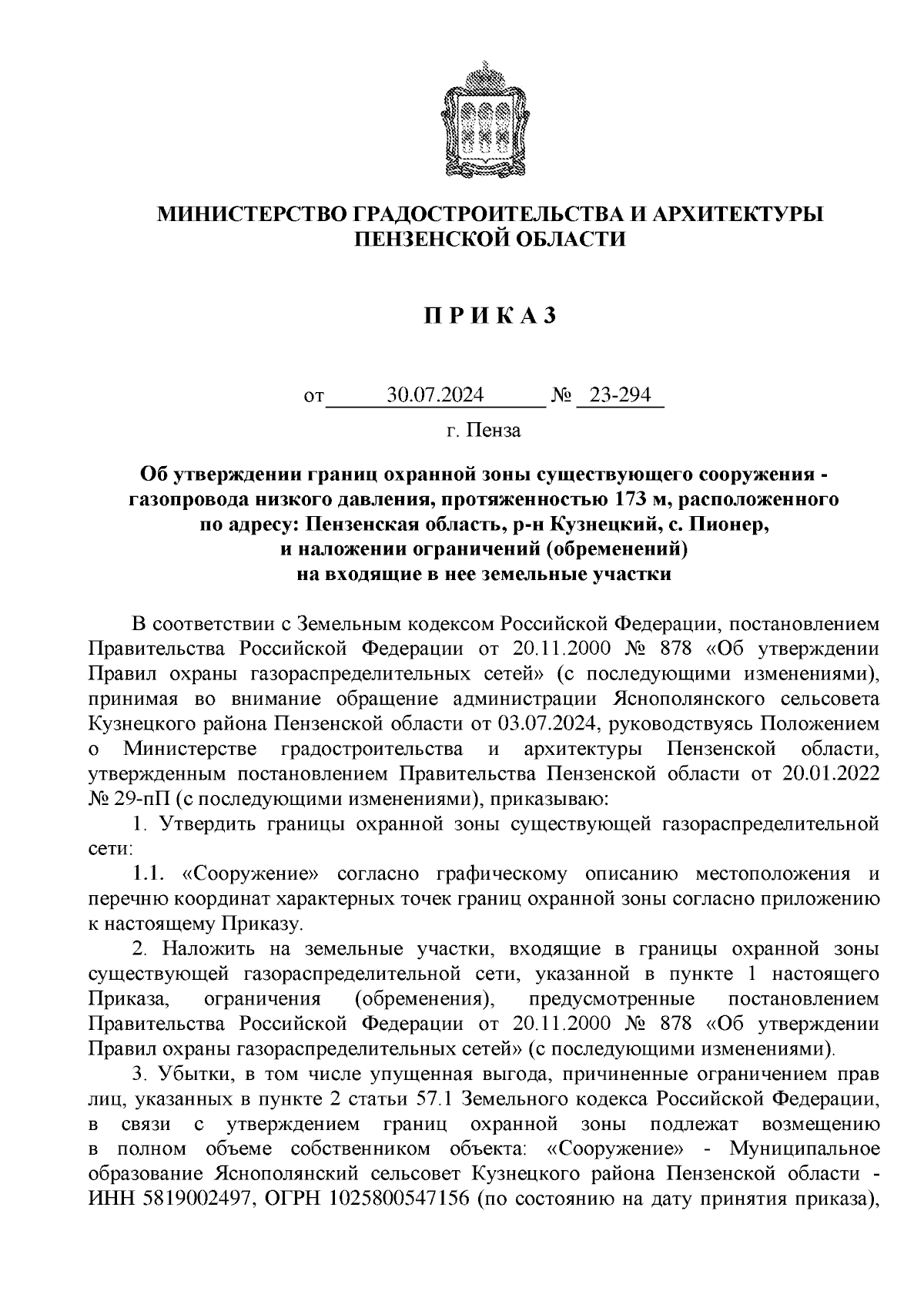 МИНИСТЕРСТВО ГРАДОСТРОИТЕЛЬСТВА И АРХИТЕКТУРЫ ПЕНЗЕНСКОЙ ОБЛАСТИ

П Р И К А З

от 30.07.2024 № 23-294

г. Пенза

Об утверждении границ охранной зоны существующего сооружения - газопровода низкого давления, протяженностью 173 м, расположенного по адресу: Пензенская область, р-н Кузнецкий, с. Пионер, и наложении ограничений (обременений) на входящие в нее земельные участки

В соответствии с Земельным кодексом Российской Федерации, постановлением Правительства Российской Федерации от 20.11.2000 № 878 «Об утверждении Правил охраны газораспределительных сетей» (с последующими изменениями), принимая во внимание обращение администрации Яснополянского сельсовета Кузнецкого района Пензенской области от 03.07.2024, руководствуясь Положением о Министерстве градостроительства и архитектуры Пензенской области, утвержденным постановлением Правительства Пензенской области от 20.01.2022 № 29-пП (с последующими изменениями), приказываю:

1. Утвердить границы охранной зоны существующей газораспределительной сети:

1.1. «Сооружение» согласно графическому описанию местоположения и перечню координат характерных точек границ охранной зоны согласно приложению к настоящему Приказу.

2. Наложить на земельные участки, входящие в границы охранной зоны существующей газораспределительной сети, указанной в пункте 1 настоящего Приказа, ограничения (обременения), предусмотренные постановлением Правительства Российской Федерации от 20.11.2000 № 878 «Об утверждении Правил охраны газораспределительных сетей» (с последующими изменениями).

3. Убытки, в том числе упущенная выгода, причиненные ограничением прав лиц, указанных в пункте 2 статьи 57.1 Земельного кодекса Российской Федерации, в связи с утверждением границ охранной зоны подлежат возмещению в полном объеме собственником объекта: «Сооружение» - Муниципальное образование Яснополянский сельсовет Кузнецкого района Пензенской области - ИНН 5819002497, ОГРН 1025800547156 (по состоянию на дату принятия приказа),